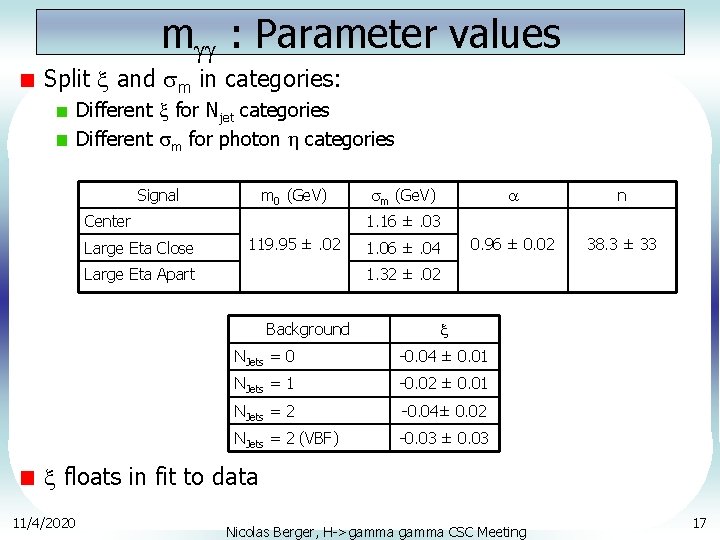 $m_{\gamma\gamma}$ : Parameter values

• Split $\xi$ and $\sigma_m$ in categories:

• Different $\xi$ for $N_{jet}$ categories
• Different $\sigma_m$ for photon $\eta$ categories

| Signal | $m_0$ (GeV) | $\sigma_m$ (GeV) | $\alpha$ | n |
|---|---|---|---|---|
| Center | 119.95 ± .02 | 1.16 ± .03 | 0.96 ± 0.02 | 38.3 ± 33 |
| Large Eta Close |  | 1.06 ± .04 |  |  |
| Large Eta Apart |  | 1.32 ± .02 |  |  |

| Background | $\xi$ |
|---|---|
| $N_{Jets}$ = 0 | -0.04 ± 0.01 |
| $N_{Jets}$ = 1 | -0.02 ± 0.01 |
| $N_{Jets}$ = 2 | -0.04± 0.02 |
| $N_{Jets}$ = 2 (VBF) | -0.03 ± 0.03 |

• $\xi$ floats in fit to data

11/4/2020

Nicolas Berger, H->gamma gamma CSC Meeting

17